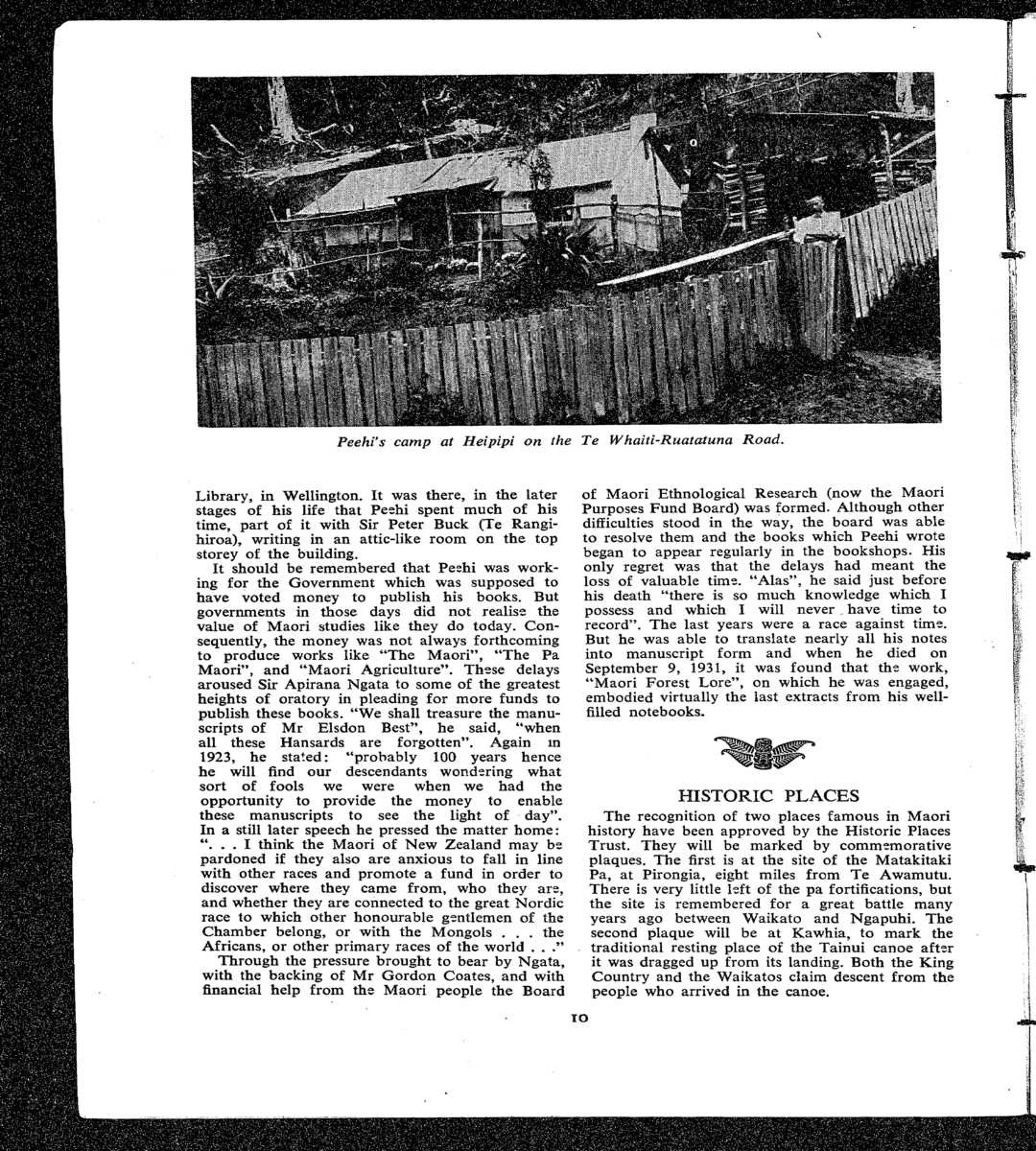 Peehi's camp at Heipipi on the Te Whaiti-Ruatatuna Road.

Library, in Wellington. It was there, in the later stages of his life that Peehi spent much of his time, part of it with Sir Peter Buck (Te Rangihiroa), writing in an attic-like room on the top storey of the building.

It should be remembered that Peehi was working for the Government which was supposed to have voted money to publish his books. But governments in those days did not realise the value of Maori studies like they do today. Consequently, the money was not always forthcoming to produce works like "The Maori", "The Pa Maori", and "Maori Agriculture". These delays aroused Sir Apirana Ngata to some of the greatest heights of oratory in pleading for more funds to publish these books. "We shall treasure the manuscripts of Mr Elsdon Best", he said, "when all these Hansards are forgotten". Again in 1923, he stated: "probably 100 years hence he will find our descendants wondering what sort of fools we were when we had the opportunity to provide the money to enable these manuscripts to see the light of day". In a still later speech he pressed the matter home: ". . . I think the Maori of New Zealand may be pardoned if they also are anxious to fall in line with other races and promote a fund in order to discover where they came from, who they are, and whether they are connected to the great Nordic race to which other honourable gentlemen of the Chamber belong, or with the Mongols . . . the Africans, or other primary races of the world . . ."

Through the pressure brought to bear by Ngata, with the backing of Mr Gordon Coates, and with financial help from the Maori people the Board of Maori Ethnological Research (now the Maori Purposes Fund Board) was formed. Although other difficulties stood in the way, the board was able to resolve them and the books which Peehi wrote began to appear regularly in the bookshops. His only regret was that the delays had meant the loss of valuable time. "Alas", he said just before his death "there is so much knowledge which I possess and which I will never have time to record". The last years were a race against time. But he was able to translate nearly all his notes into manuscript form and when he died on September 9, 1931, it was found that the work, "Maori Forest Lore", on which he was engaged, embodied virtually the last extracts from his well-filled notebooks.

HISTORIC PLACES

The recognition of two places famous in Maori history have been approved by the Historic Places Trust. They will be marked by commemorative plaques. The first is at the site of the Matakitaki Pa, at Pirongia, eight miles from Te Awamutu. There is very little left of the pa fortifications, but the site is remembered for a great battle many years ago between Waikato and Ngapuhi. The second plaque will be at Kawhia, to mark the traditional resting place of the Tainui canoe after it was dragged up from its landing. Both the King Country and the Waikatos claim descent from the people who arrived in the canoe.

10